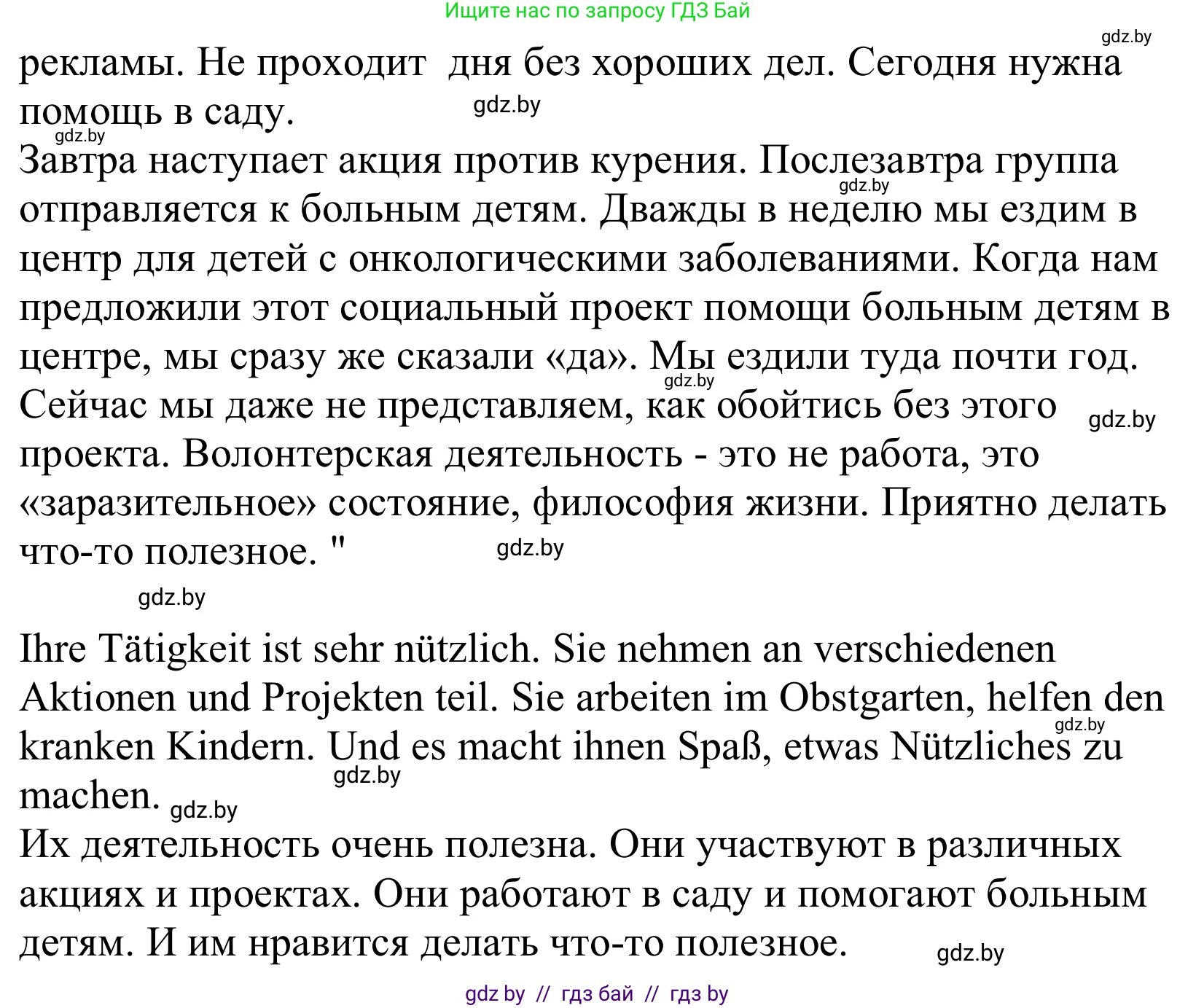 Ищите нас по запросу ГДЗ Бай

gdz.by

рекламы. Не проходит дня без хороших дел. Сегодня нужна помощь в саду. gdz.by

gdz.by

Завтра наступает акция против курения. Послезавтра группа отправляется к больным детям. Дважды в неделю мы ездим в центр для детей с онкологическими заболеваниями. Когда нам предложили этот социальный проект помощи больным детям в центре, мы сразу же сказали «да». Мы ездили туда почти год. Сейчас мы даже не представляем, как обойтись без этого проекта. Волонтерская деятельность - это не работа, это «заразительное» состояние, философия жизни. Приятно делать что-то полезное. "

gdz.by gdz.by gdz.by gdz.by gdz.by

Ihre Tätigkeit ist sehr nützlich. Sie nehmen an verschiedenen Aktionen und Projekten teil. Sie arbeiten im Obstgarten, helfen den kranken Kindern. Und es macht ihnen Spaß, etwas Nützliches zu machen. gdz.by

gdz.by gdz.by

Их деятельность очень полезна. Они участвуют в различных акциях и проектах. Они работают в саду и помогают больным детям. И им нравится делать что-то полезное.

gdz.by

gdz by // гдз бай // гдз by